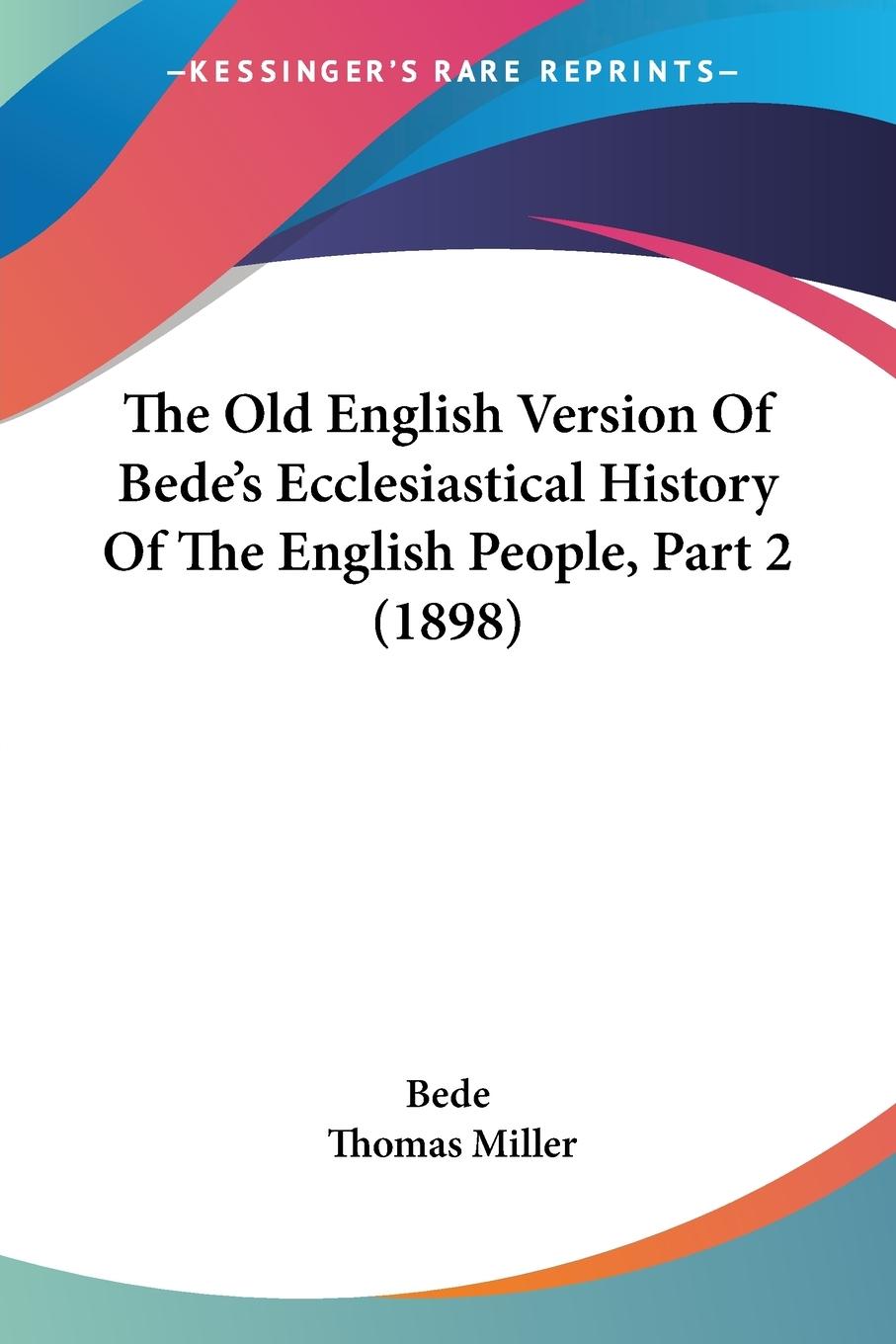 —KESSINGER'S RARE REPRINTS—

The Old English Version Of Bede's Ecclesiastical History Of The English People, Part 2 (1898)

Bede
Thomas Miller